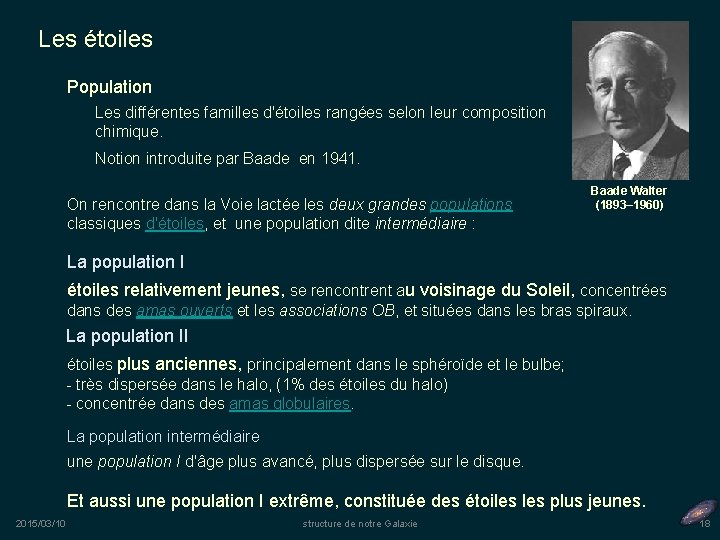 Les étoiles

Population

Les différentes familles d'étoiles rangées selon leur composition chimique.

Notion introduite par Baade en 1941.

Baade Walter
(1893–1960)

On rencontre dans la Voie lactée les deux grandes populations classiques d'étoiles, et une population dite intermédiaire :

La population I

étoiles relativement jeunes, se rencontrent au voisinage du Soleil, concentrées dans des amas ouverts et les associations OB, et situées dans les bras spiraux.

La population II

étoiles plus anciennes, principalement dans le sphéroïde et le bulbe;
- très dispersée dans le halo, (1% des étoiles du halo)
- concentrée dans des amas globulaires.

La population intermédiaire

une population I d'âge plus avancé, plus dispersée sur le disque.

Et aussi une population I extrême, constituée des étoiles les plus jeunes.

2015/03/10 structure de notre Galaxie 18